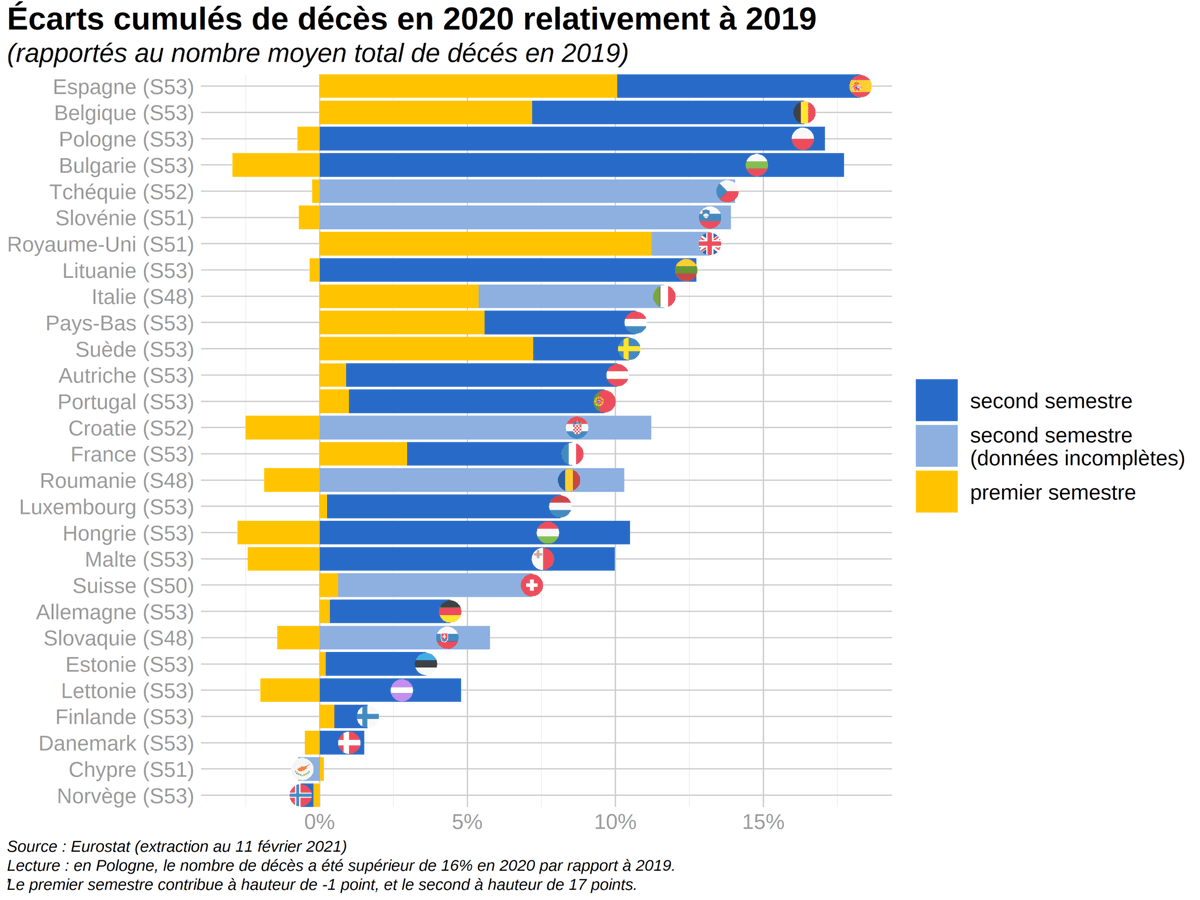 Écarts cumulés de décès en 2020 relativement à 2019
(rapportés au nombre moyen total de décés en 2019)

Espagne (S53)
Belgique (S53)
Pologne (S53)
Bulgarie (S53)
Tchéquie (S52)
Slovénie (S51)
Royaume-Uni (S51)
Lituanie (S53)
Italie (S48)
Pays-Bas (S53)
Suède (S53)
Autriche (S53)
Portugal (S53)
Croatie (S52)
France (S53)
Roumanie (S48)
Luxembourg (S53)
Hongrie (S53)
Malte (S53)
Suisse (S50)
Allemagne (S53)
Slovaquie (S48)
Estonie (S53)
Lettonie (S53)
Finlande (S53)
Danemark (S53)
Chypre (S51)
Norvège (S53)

0%
5%
10%
15%

second semestre
second semestre (données incomplètes)
premier semestre

Source : Eurostat (extraction au 11 février 2021)
Lecture : en Pologne, le nombre de décès a été supérieur de 16% en 2020 par rapport à 2019.
Le premier semestre contribue à hauteur de -1 point, et le second à hauteur de 17 points.